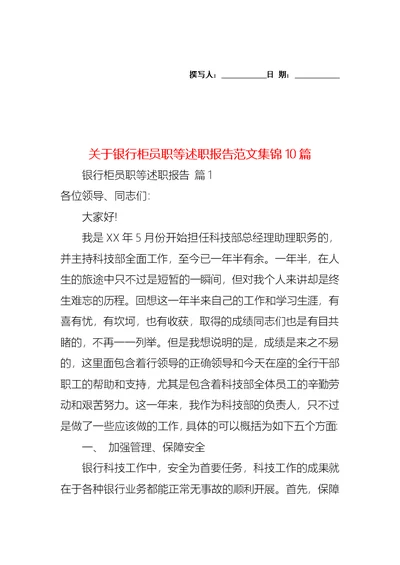 撰写人：__________日 期：__________

关于银行柜员职等述职报告范文集锦10篇

银行柜员职等述职报告 篇1

各位领导、同志们:

大家好!

我是XX年5月份开始担任科技部总经理助理职务的，并主持科技部全面工作，至今已一年半有余。一年半，在人生的旅途中只不过是短暂的一瞬间，但对我个人来讲却是终生难忘的历程。回想这一年半来自己的工作和学习生涯，有喜有忧，有坎坷，也有收获，取得的成绩同志们也是有目共睹的，不再一一列举。但是我想说明的是，成绩是来之不易的，这里面包含着行领导的正确领导和今天在座的全行干部职工的帮助和支持，尤其是包含着科技部全体员工的辛勤劳动和艰苦努力。这一年来，我作为科技部的负责人，只不过是做了一些应该做的工作，具体的可以概括为如下五个方面:

一、 加强管理、保障安全

银行科技工作中，安全为首要任务，科技工作的成果就在于各种银行业务都能正常无事故的顺利开展。首先，保障